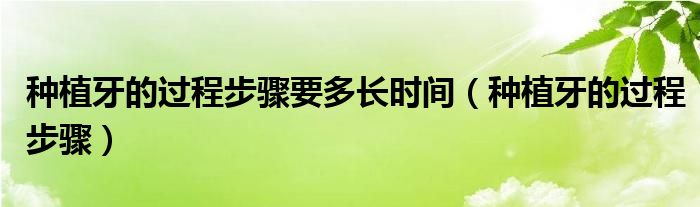 种植牙的过程步骤要多长时间（种植牙的过程步骤）